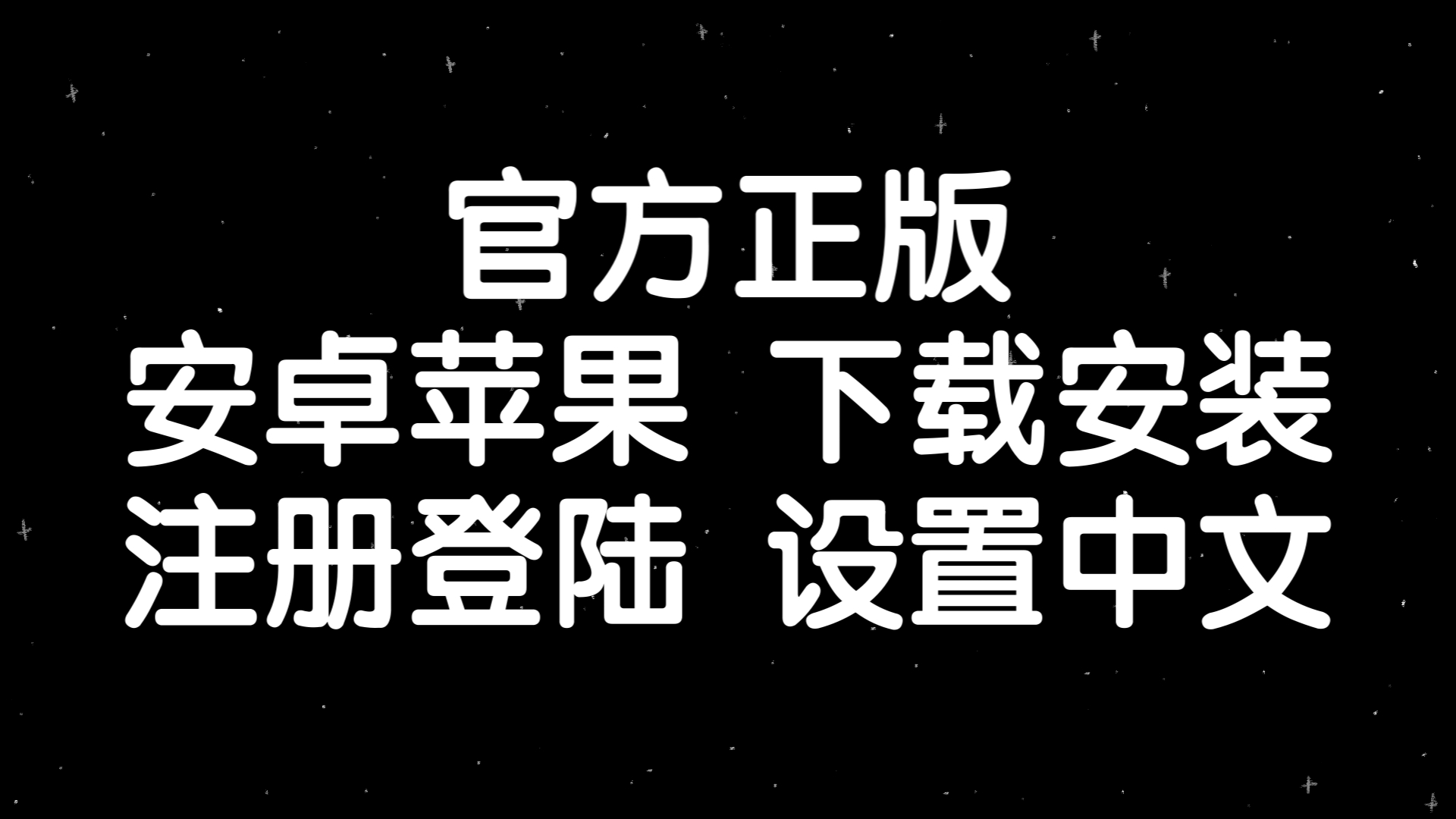 官方正版
安卓苹果 下载安装
注册登陆 设置中文